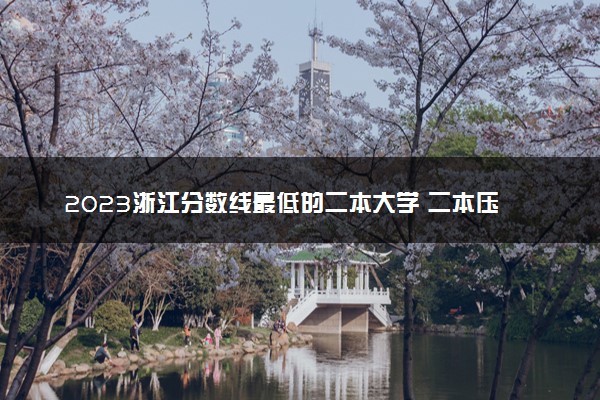 2023浙江分数线最低的二本大学 二本压